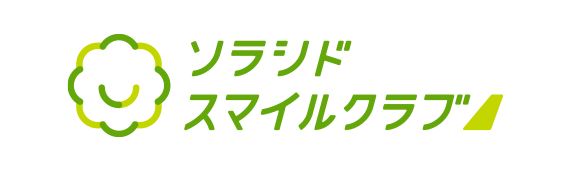 ソラシド
スマイルクラブ